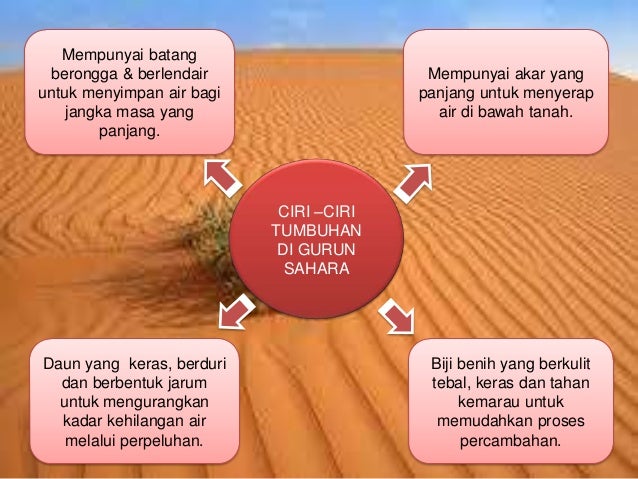 Mempunyai batang berongga & berlendair untuk menyimpan air bagi jangka masa yang panjang.

Mempunyai akar yang panjang untuk menyerap air di bawah tanah.

CIRI –CIRI TUMBUHAN DI GURUN SAHARA

Daun yang keras, berduri dan berbentuk jarum untuk mengurangkan kadar kehilangan air melalui perpeluhan.

Biji benih yang berkulit tebal, keras dan tahan kemarau untuk memudahkan proses percambahan.